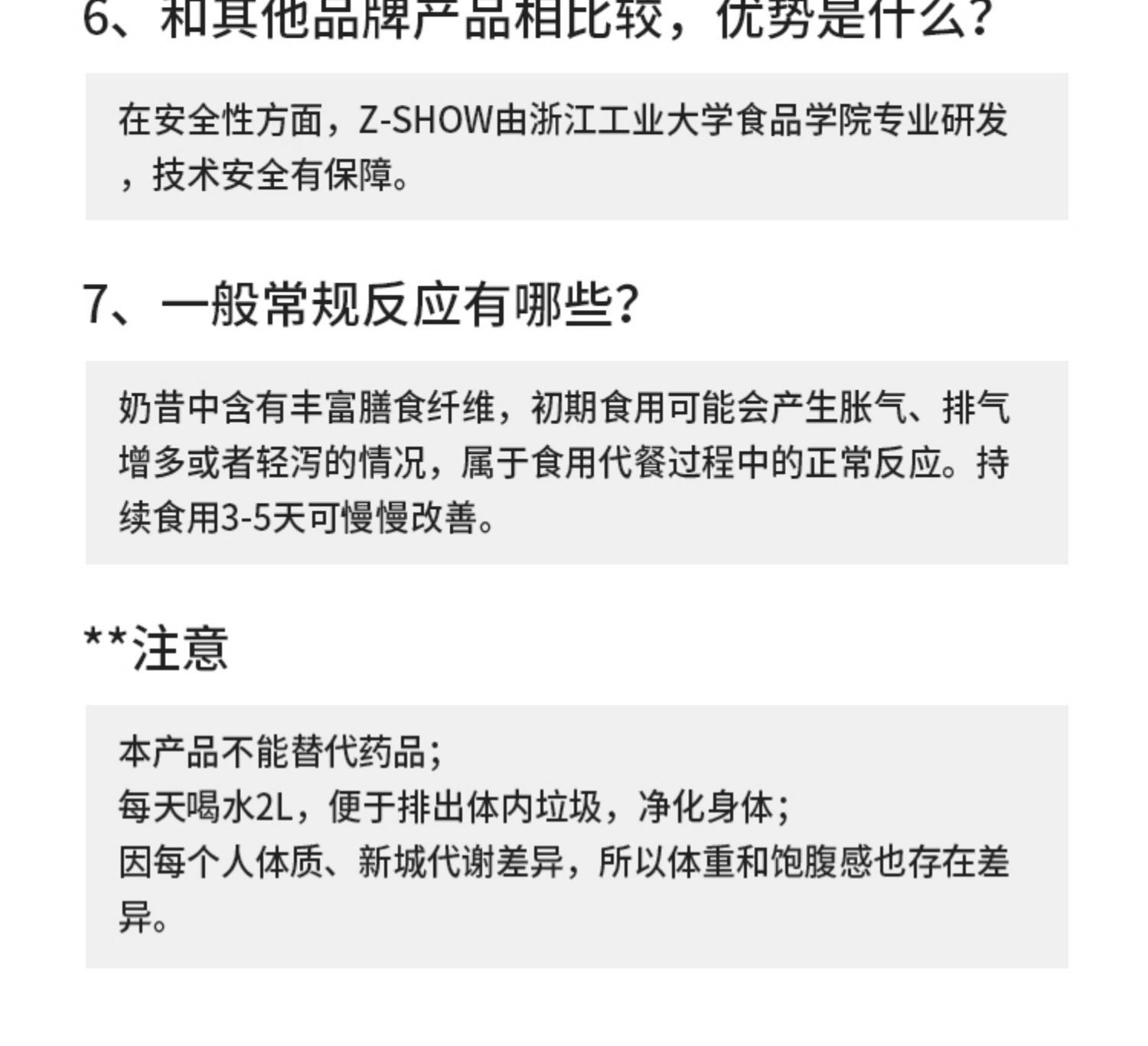 6、和其他品牌产品相比较，优势是什么?

在安全性方面，Z-SHOW由浙江工业大学食品学院专业研发，技术安全有保障。

7、一般常规反应有哪些?

奶昔中含有丰富膳食纤维，初期食用可能会产生胀气、排气增多或者轻泻的情况，属于食用代餐过程中的正常反应。持续食用3-5天可慢慢改善。

**注意

本产品不能替代药品;
每天喝水2L，便于排出体内垃圾，净化身体;
因每个人体质、新城代谢差异，所以体重和饱腹感也存在差异。